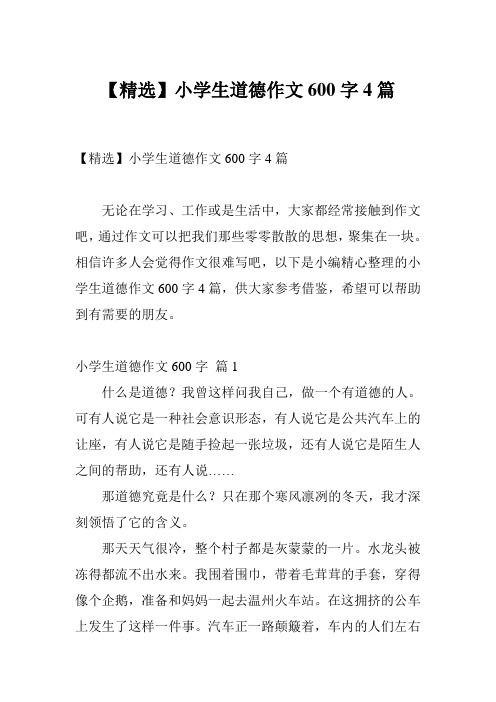 【精选】小学生道德作文 600 字 4 篇

【精选】小学生道德作文 600 字 4 篇

无论在学习、工作或是生活中，大家都经常接触到作文吧，通过作文可以把我们那些零零散散的思想，聚集在一块。相信许多人会觉得作文很难写吧，以下是小编精心整理的小学生道德作文 600 字 4 篇，供大家参考借鉴，希望可以帮助到有需要的朋友。

小学生道德作文 600 字 篇 1

什么是道德？我曾这样问我自己，做一个有道德的人。可有人说它是一种社会意识形态，有人说它是公共汽车上的让座，有人说它是随手捡起一张垃圾，还有人说它是陌生人之间的帮助，还有人说……

那道德究竟是什么？只在那个寒风凛冽的冬天，我才深刻领悟了它的含义。

那天天气很冷，整个村子都是灰蒙蒙的一片。水龙头被冻得都流不出水来。我围着围巾，带着毛茸茸的手套，穿得像个企鹅，准备和妈妈一起去温州火车站。在这拥挤的公车上发生了这样一件事。汽车正一路颠簸着，车内的人们左右